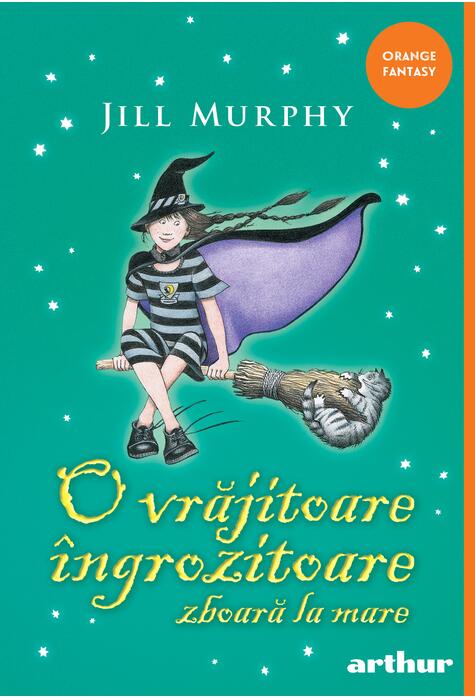 ORANGE FANTASY

JILL MURPHY

O vrăjitoare îngrozitoare zboară la mare

arthur